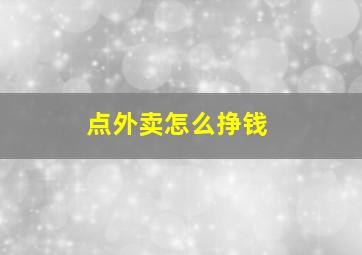 点外卖怎么挣钱